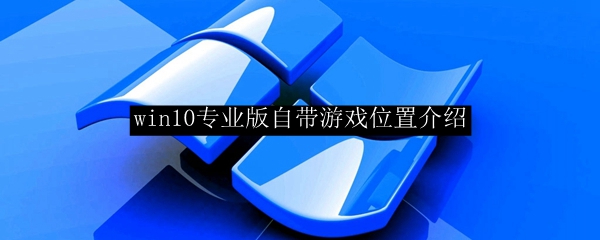 win10专业版自带游戏位置介绍